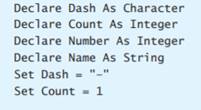 Declare Dash As Character
Declare Count As Integer
Declare Number As Integer
Declare Name As String
Set Dash = "-"
Set Count = 1